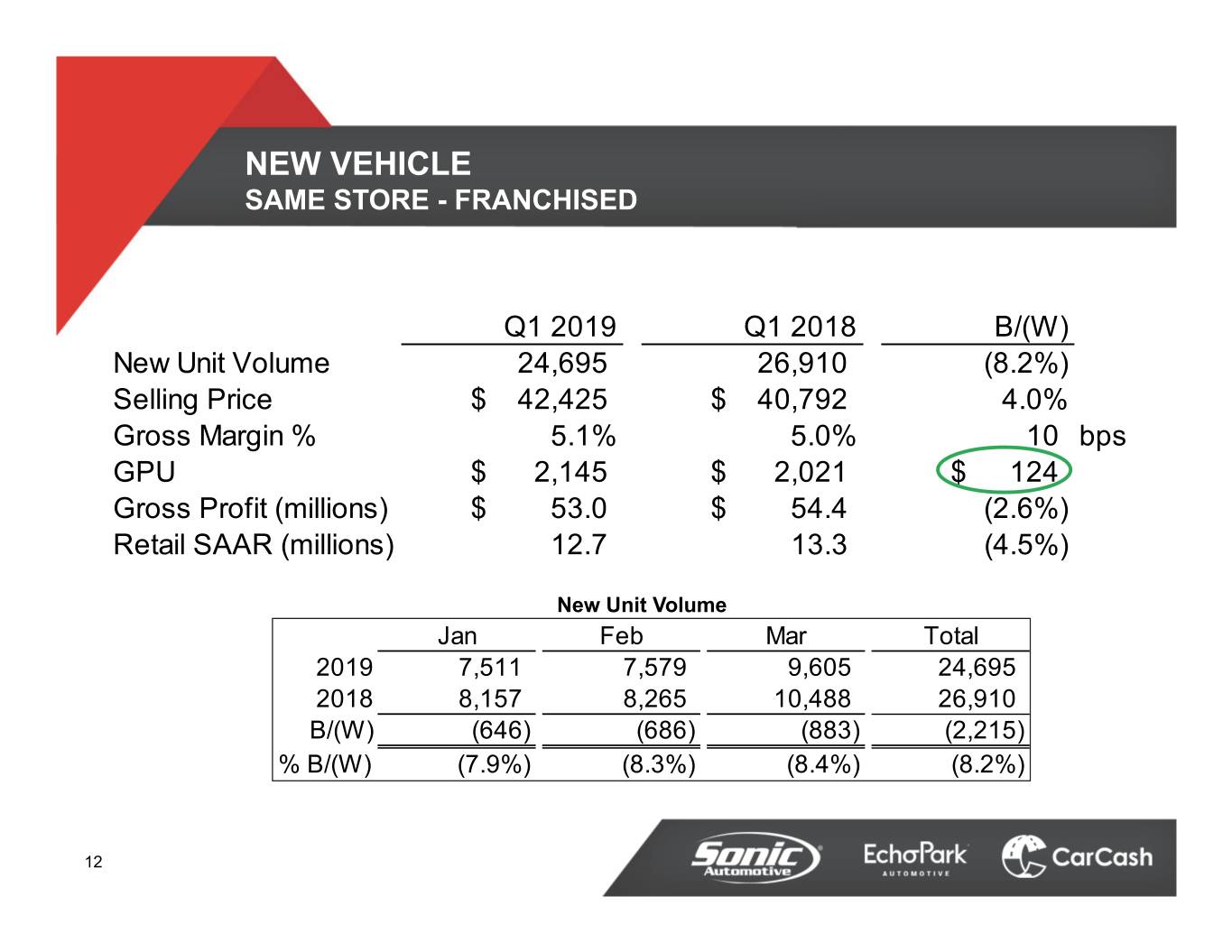 NEW VEHICLE
SAME STORE - FRANCHISED

| | Q1 2019 | Q1 2018 | B/(W) |
|---|---|---|---|
| New Unit Volume | 24,695 | 26,910 | (8.2%) |
| Selling Price | \$ 42,425 | \$ 40,792 | 4.0% |
| Gross Margin % | 5.1% | 5.0% | 10 bps |
| GPU | \$ 2,145 | \$ 2,021 | \$ 124 |
| Gross Profit (millions) | \$ 53.0 | \$ 54.4 | (2.6%) |
| Retail SAAR (millions) | 12.7 | 13.3 | (4.5%) |

New Unit Volume

| | Jan | Feb | Mar | Total |
|---|---|---|---|---|
| 2019 | 7,511 | 7,579 | 9,605 | 24,695 |
| 2018 | 8,157 | 8,265 | 10,488 | 26,910 |
| B/(W) | (646) | (686) | (883) | (2,215) |
| % B/(W) | (7.9%) | (8.3%) | (8.4%) | (8.2%) |

12

Sonic Automotive
EchoPark AUTOMOTIVE
CarCash